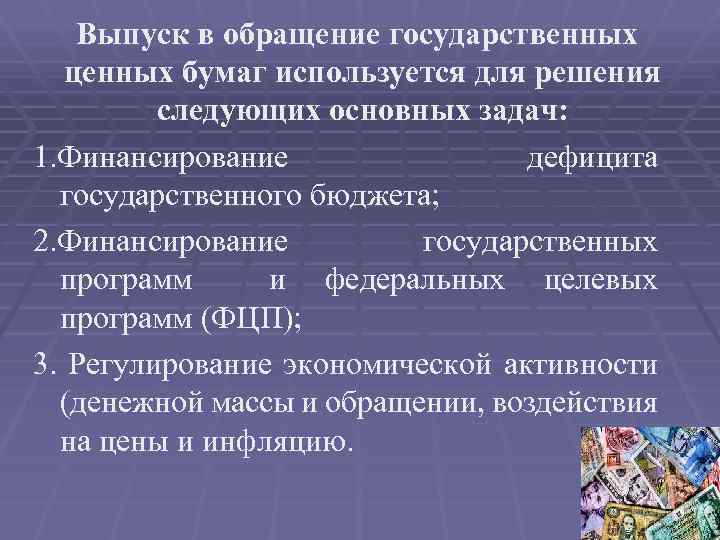 Выпуск в обращение государственных ценных бумаг используется для решения следующих основных задач:

1.Финансирование дефицита государственного бюджета;

2.Финансирование государственных программ и федеральных целевых программ (ФЦП);

3. Регулирование экономической активности (денежной массы и обращении, воздействия на цены и инфляцию.